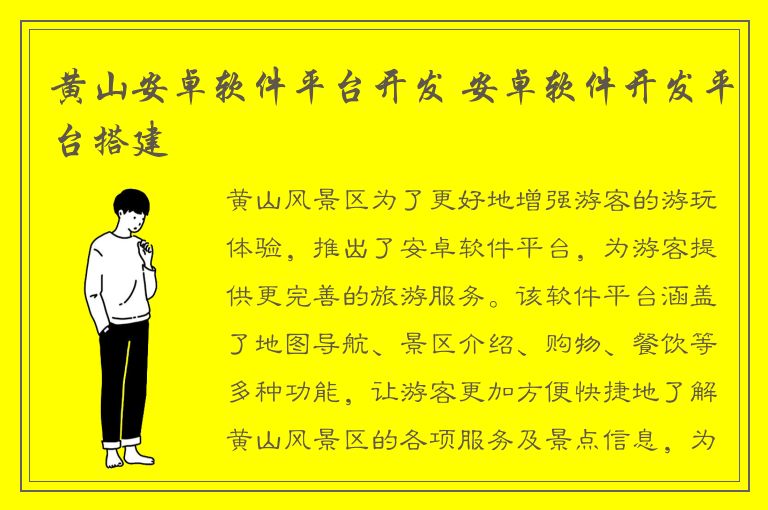 黄山安卓软件平台开发 安卓软件开发平台搭建

黄山风景区为了更好地增强游客的游玩体验，推出了安卓软件平台，为游客提供更完善的旅游服务。该软件平台涵盖了地图导航、景区介绍、购物、餐饮等多种功能，让游客更加方便快捷地了解黄山风景区的各项服务及景点信息，为